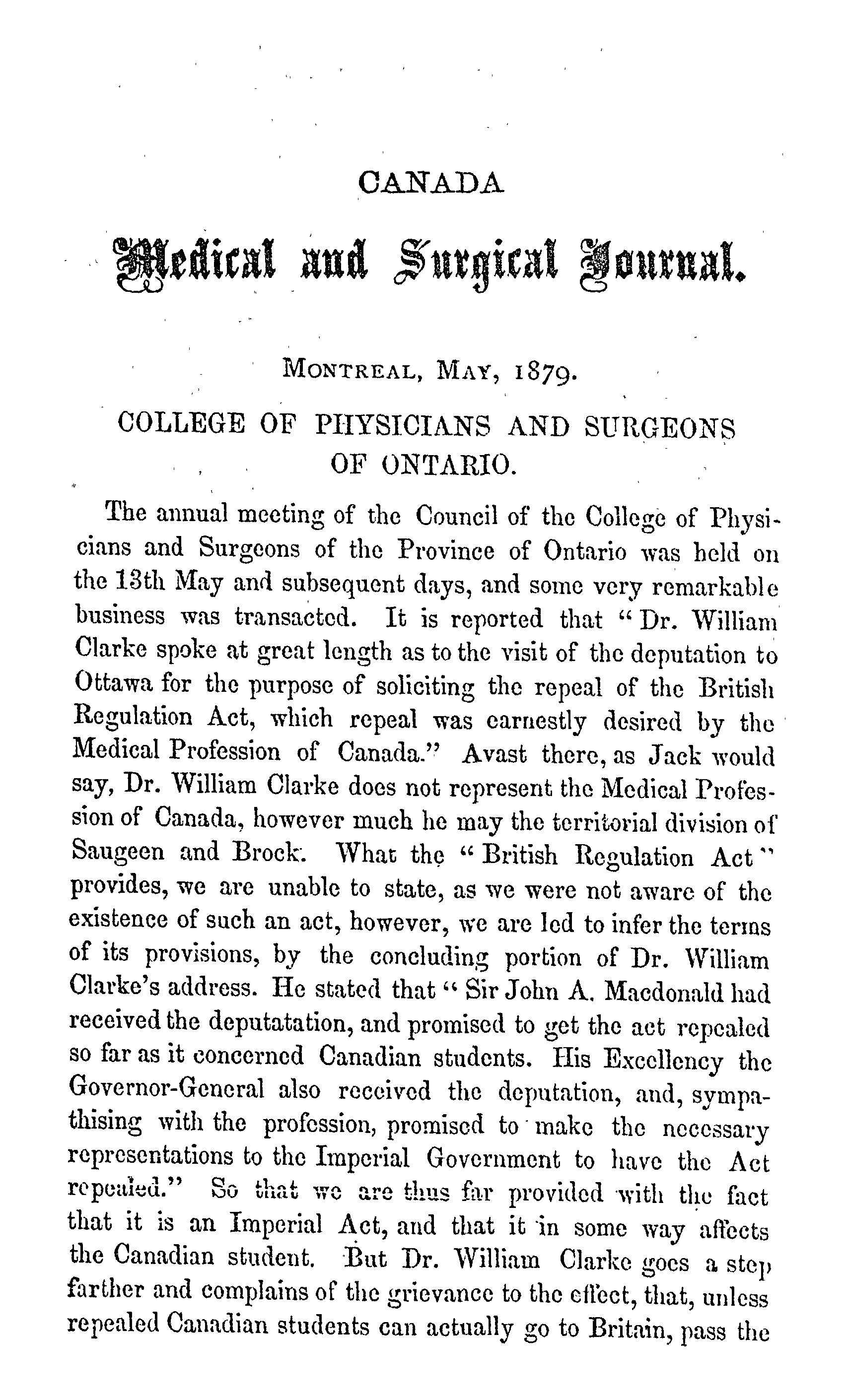 CANADA

Medical and Surgical Journal.

MONTREAL, MAY, 1879.

COLLEGE OF PHYSICIANS AND SURGEONS OF ONTARIO.

The annual meeting of the Council of the College of Physicians and Surgeons of the Province of Ontario was held on the 13th May and subsequent days, and some very remarkable business was transacted. It is reported that "Dr. William Clarke spoke at great length as to the visit of the deputation to Ottawa for the purpose of soliciting the repeal of the British Regulation Act, which repeal was earnestly desired by the Medical Profession of Canada." Avast there, as Jack would say, Dr. William Clarke does not represent the Medical Profession of Canada, however much he may the territorial division of Saugeen and Brock. What the "British Regulation Act" provides, we are unable to state, as we were not aware of the existence of such an act, however, we are led to infer the terms of its provisions, by the concluding portion of Dr. William Clarke's address. He stated that "Sir John A. Macdonald had received the deputatation, and promised to get the act repealed so far as it concerned Canadian students. His Excellency the Governor-General also received the deputation, and, sympathising with the profession, promised to make the necessary representations to the Imperial Government to have the Act repealed." So that we are thus far provided with the fact that it is an Imperial Act, and that it in some way affects the Canadian student. But Dr. William Clarke goes a step farther and complains of the grievance to the effect, that, unless repealed Canadian students can actually go to Britain, pass the